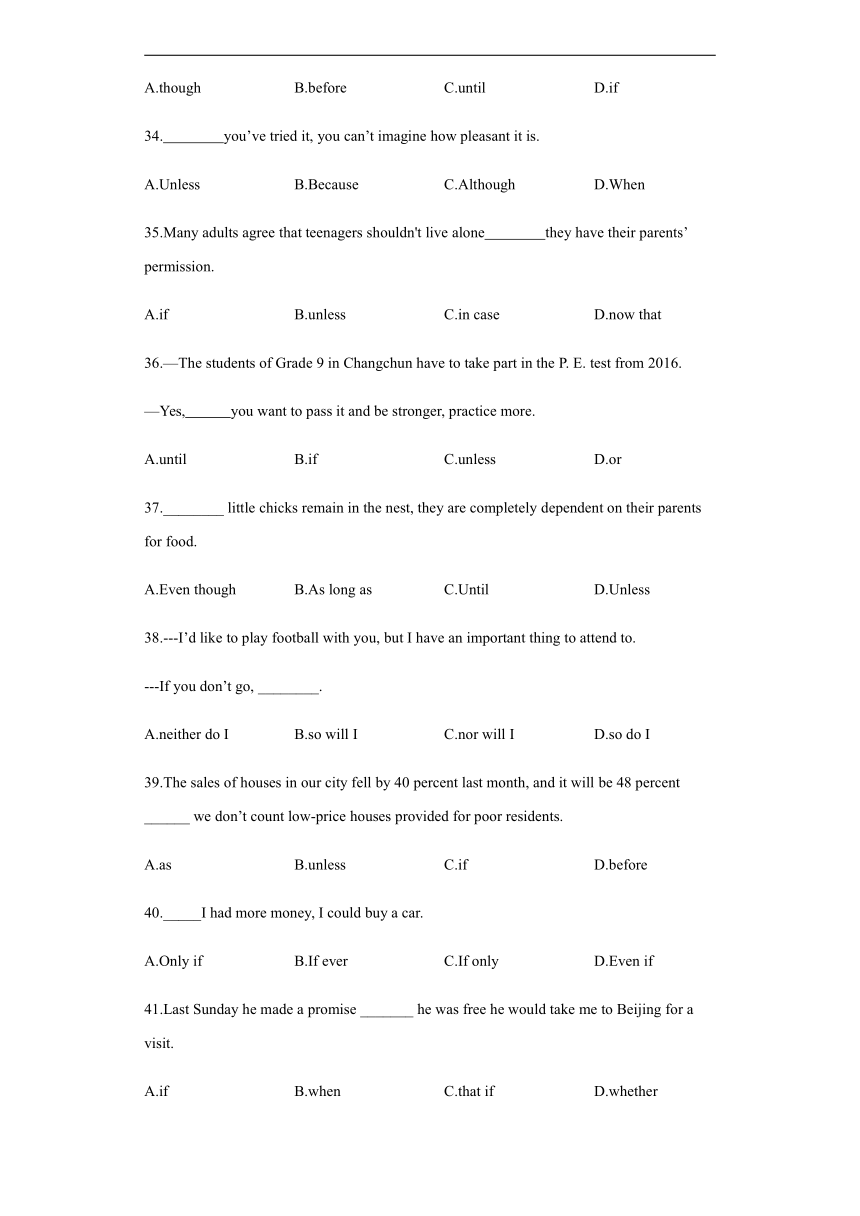 A.though B.before C.until D.if

34.________you've tried it, you can't imagine how pleasant it is.

A.Unless B.Because C.Although D.When

35.Many adults agree that teenagers shouldn't live alone________they have their parents' permission.

A.if B.unless C.in case D.now that

36.—The students of Grade 9 in Changchun have to take part in the P. E. test from 2016.

—Yes,______you want to pass it and be stronger, practice more.

A.until B.if C.unless D.or

37.________ little chicks remain in the nest, they are completely dependent on their parents for food.

A.Even though B.As long as C.Until D.Unless

38.---I'd like to play football with you, but I have an important thing to attend to.

---If you don't go, ________.

A.neither do I B.so will I C.nor will I D.so do I

39.The sales of houses in our city fell by 40 percent last month, and it will be 48 percent ______ we don't count low-price houses provided for poor residents.

A.as B.unless C.if D.before

40._____I had more money, I could buy a car.

A.Only if B.If ever C.If only D.Even if

41.Last Sunday he made a promise _______ he was free he would take me to Beijing for a visit.

A.if B.when C.that if D.whether